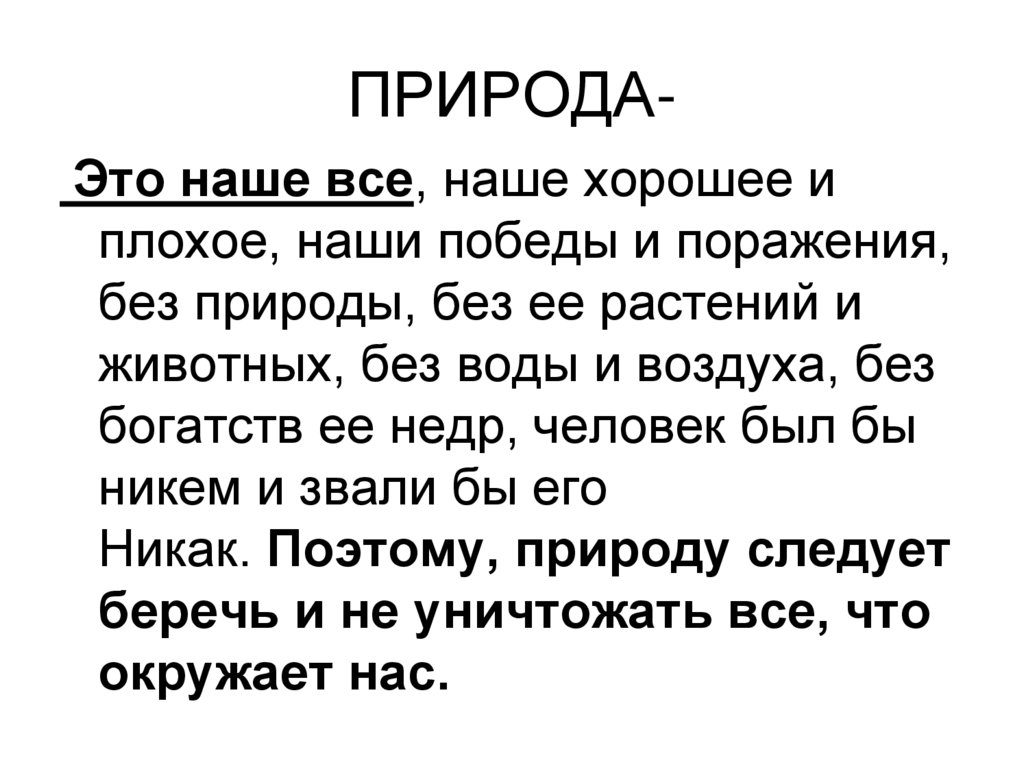 ПРИРОДА-

Это наше все, наше хорошее и плохое, наши победы и поражения, без природы, без ее растений и животных, без воды и воздуха, без богатств ее недр, человек был бы никем и звали бы его Никак. Поэтому, природу следует беречь и не уничтожать все, что окружает нас.